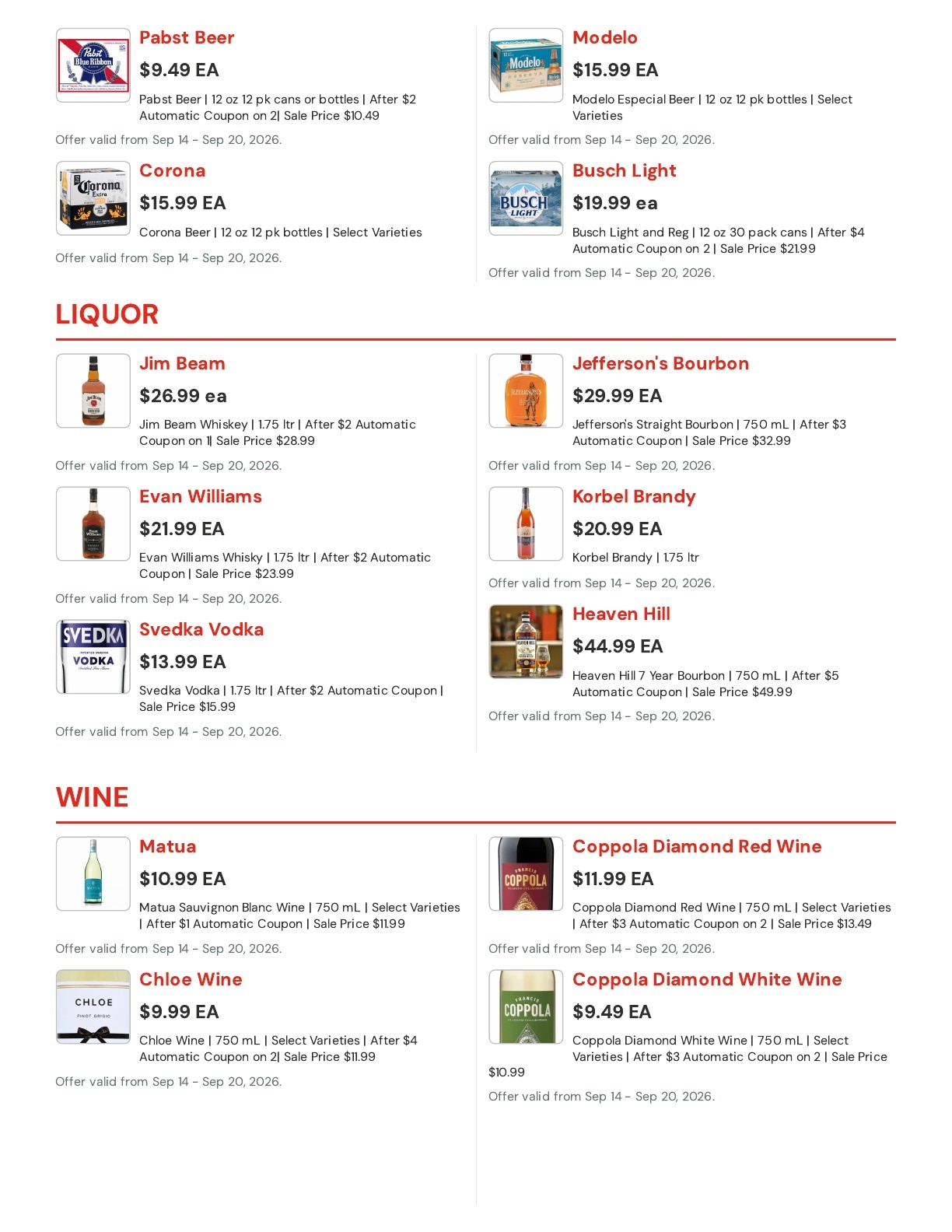 Pabst Beer

$9.49 EA

Pabst Beer | 12 oz 12 pk cans or bottles | After $2 Automatic Coupon on 2| Sale Price $10.49

Offer valid from Sep 14 - Sep 20, 2026.

Corona

$15.99 EA

Corona Beer | 12 oz 12 pk bottles | Select Varieties

Offer valid from Sep 14 - Sep 20, 2026.

Modelo

$15.99 EA

Modelo Especial Beer | 12 oz 12 pk bottles | Select Varieties

Offer valid from Sep 14 - Sep 20, 2026.

Busch Light

$19.99 ea

Busch Light and Reg | 12 oz 30 pack cans | After $4 Automatic Coupon on 2 | Sale Price $21.99

Offer valid from Sep 14 - Sep 20, 2026.

LIQUOR

Jim Beam

$26.99 ea

Jim Beam Whiskey | 1.75 ltr | After $2 Automatic Coupon on 1| Sale Price $28.99

Offer valid from Sep 14 - Sep 20, 2026.

Evan Williams

$21.99 EA

Evan Williams Whisky | 1.75 ltr | After $2 Automatic Coupon | Sale Price $23.99

Offer valid from Sep 14 - Sep 20, 2026.

Svedka Vodka

$13.99 EA

Svedka Vodka | 1.75 ltr | After $2 Automatic Coupon | Sale Price $15.99

Offer valid from Sep 14 - Sep 20, 2026.

Jefferson's Bourbon

$29.99 EA

Jefferson's Straight Bourbon | 750 mL | After $3 Automatic Coupon | Sale Price $32.99

Offer valid from Sep 14 - Sep 20, 2026.

Korbel Brandy

$20.99 EA

Korbel Brandy | 1.75 ltr

Offer valid from Sep 14 - Sep 20, 2026.

Heaven Hill

$44.99 EA

Heaven Hill 7 Year Bourbon | 750 mL | After $5 Automatic Coupon | Sale Price $49.99

Offer valid from Sep 14 - Sep 20, 2026.

WINE

Matua

$10.99 EA

Matua Sauvignon Blanc Wine | 750 mL | Select Varieties | After $1 Automatic Coupon | Sale Price $11.99

Offer valid from Sep 14 - Sep 20, 2026.

Chloe Wine

$9.99 EA

Chloe Wine | 750 mL | Select Varieties | After $4 Automatic Coupon on 2| Sale Price $11.99

Offer valid from Sep 14 - Sep 20, 2026.

Coppola Diamond Red Wine

$11.99 EA

Coppola Diamond Red Wine | 750 mL | Select Varieties | After $3 Automatic Coupon on 2 | Sale Price $13.49

Offer valid from Sep 14 - Sep 20, 2026.

Coppola Diamond White Wine

$9.49 EA

Coppola Diamond White Wine | 750 mL | Select Varieties | After $3 Automatic Coupon on 2 | Sale Price $10.99

Offer valid from Sep 14 - Sep 20, 2026.